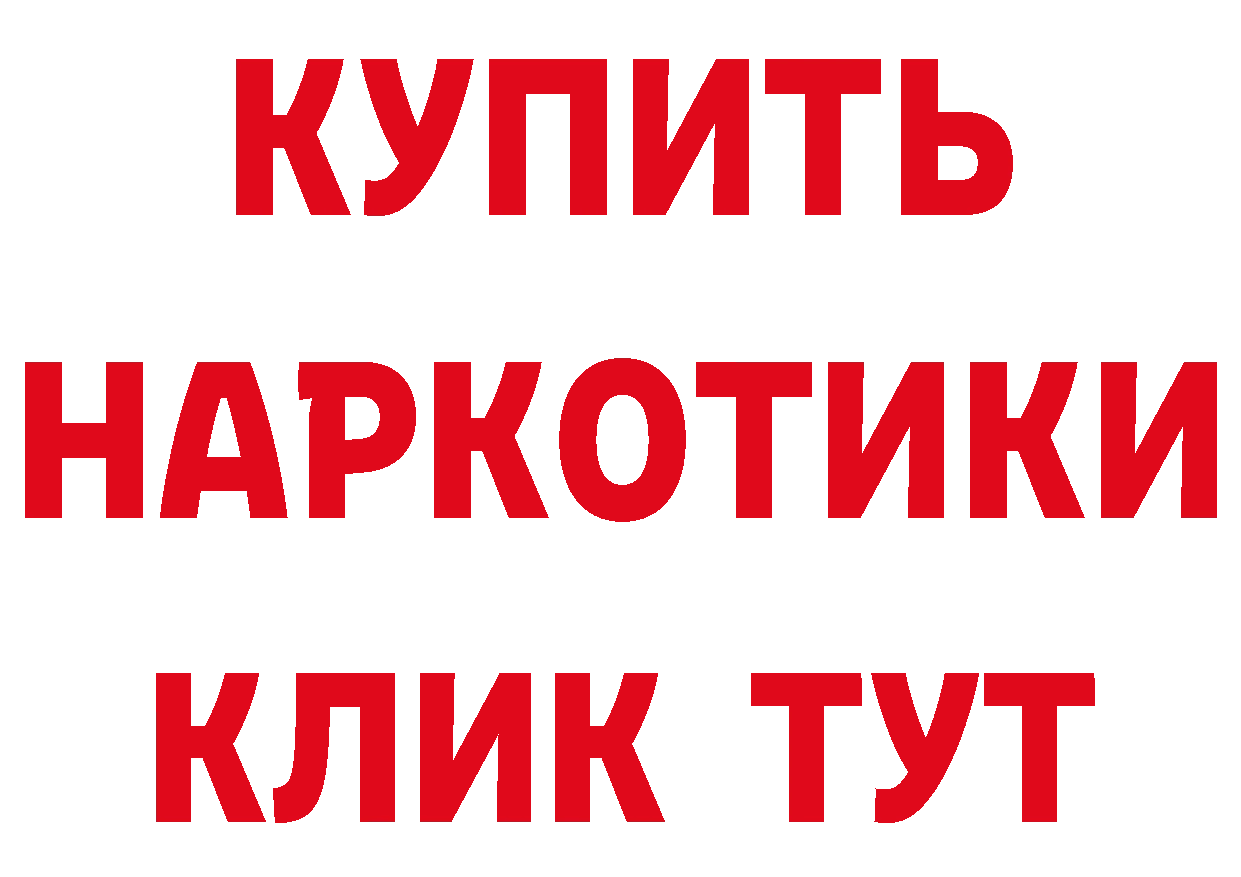 КУПИТЬ
НАРКОТИКИ
КЛИК ТУТ